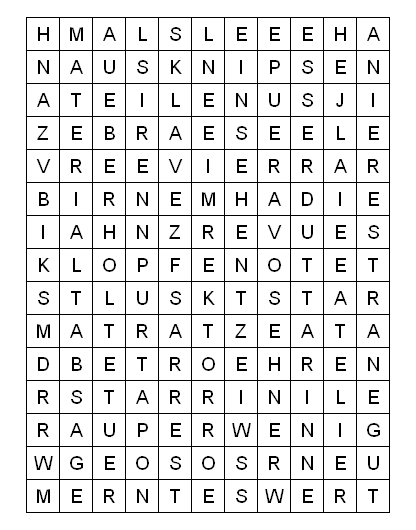 | H | M | A | L | S | L | E | E | E | H | A |
|---|---|---|---|---|---|---|---|---|---|---|
| N | A | U | S | K | N | I | P | S | E | N |
| A | T | E | I | L | E | N | U | S | J | I |
| Z | E | B | R | A | E | S | E | E | L | E |
| V | R | E | E | V | I | E | R | R | A | R |
| B | I | R | N | E | M | H | A | D | I | E |
| I | A | H | N | Z | R | E | V | U | E | S |
| K | L | O | P | F | E | N | O | T | E | T |
| S | T | L | U | S | K | T | S | T | A | R |
| M | A | T | R | A | T | Z | E | A | T | A |
| D | B | E | T | R | O | E | H | R | E | N |
| R | S | T | A | R | R | I | N | I | L | E |
| R | A | U | P | E | R | W | E | N | I | G |
| W | G | E | O | S | O | S | R | N | E | U |
| M | E | R | N | T | E | S | W | E | R | T |